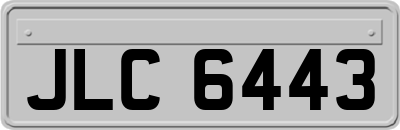 JLC 6443